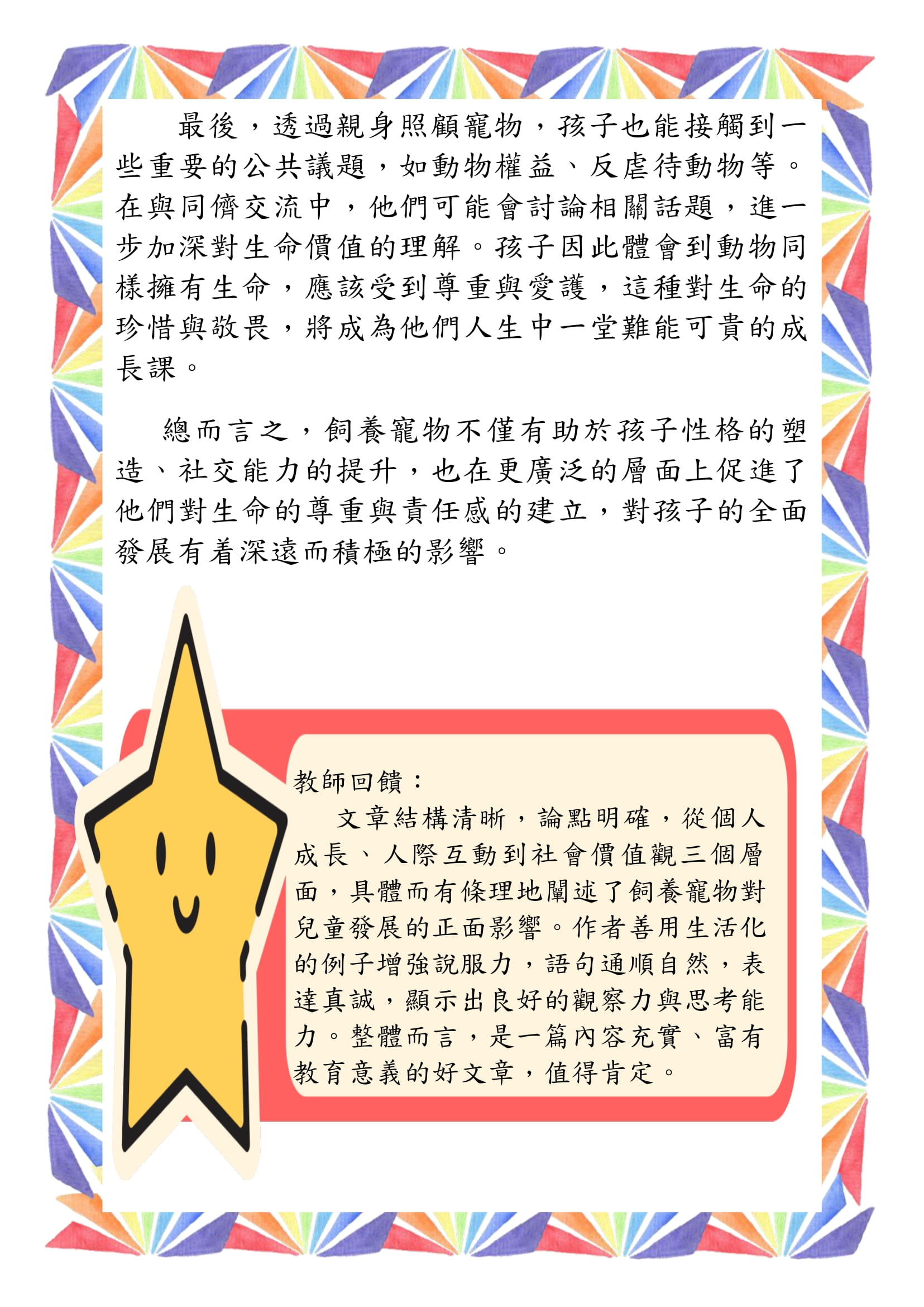 最後，透過親身照顧寵物，孩子也能接觸到一些重要的公共議題，如動物權益、反虐待動物等。在與同儕交流中，他們可能會討論相關話題，進一步加深對生命價值的理解。孩子因此體會到動物同樣擁有生命，應該受到尊重與愛護，這種對生命的珍惜與敬畏，將成為他們人生中一堂難能可貴的成長課。

總而言之，飼養寵物不僅有助於孩子性格的塑造、社交能力的提升，也在更廣泛的層面上促進了他們對生命的尊重與責任感的建立，對孩子的全面發展有着深遠而積極的影響。

教師回饋：

文章結構清晰，論點明確，從個人成長、人際互動到社會價值觀三個層面，具體而有條理地闡述了飼養寵物對兒童發展的正面影響。作者善用生活化的例子增強說服力，語句通順自然，表達真誠，顯示出良好的觀察力與思考能力。整體而言，是一篇內容充實、富有教育意義的好文章，值得肯定。